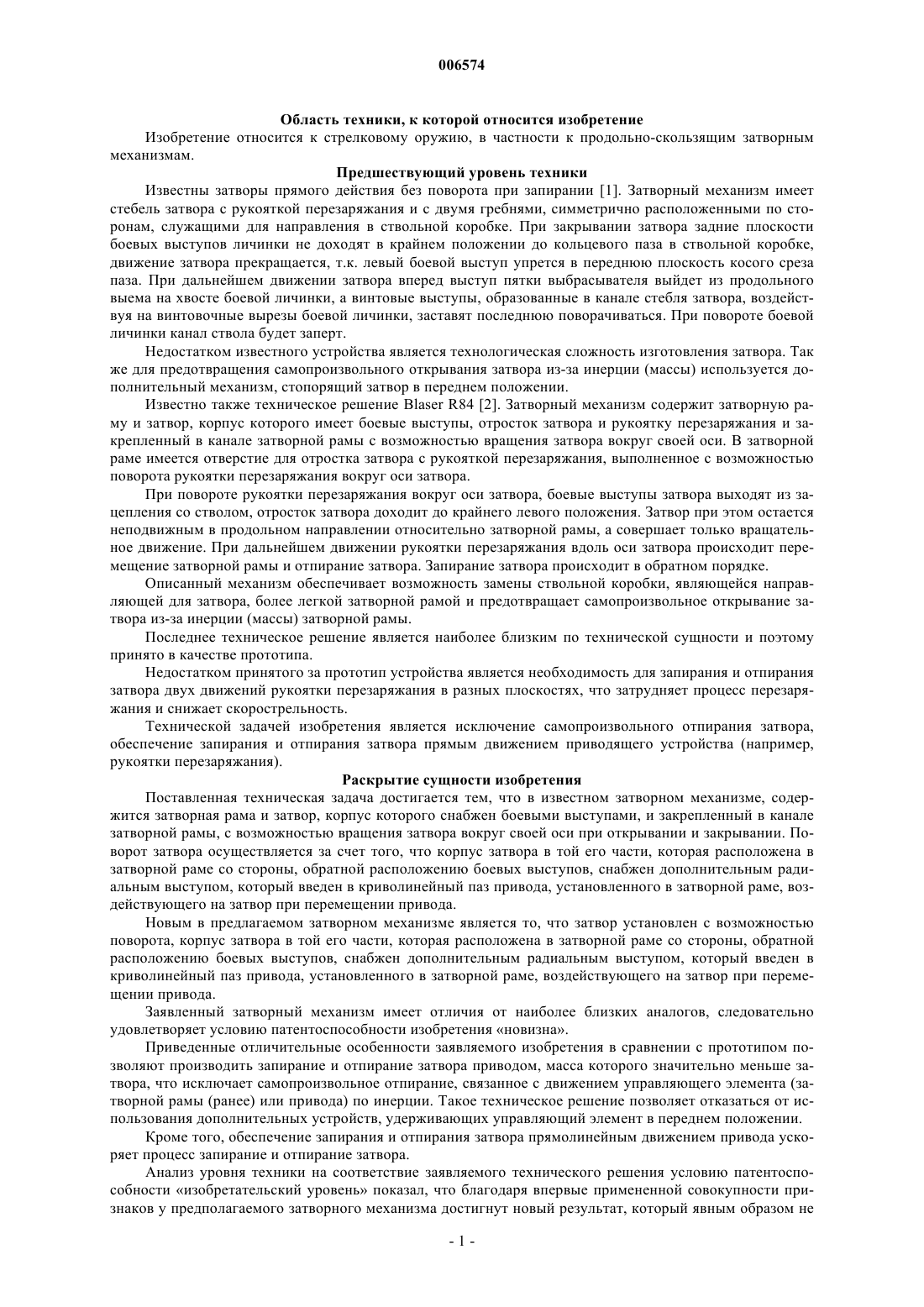 006574

Область техники, к которой относится изобретение

Изобретение относится к стрелковому оружию, в частности к продольно-скользящим затворным механизмам.

Предшествующий уровень техники

Известны затворы прямого действия без поворота при запирании [1]. Затворный механизм имеет стебель затвора с рукояткой перезаряжания и с двумя гребнями, симметрично расположенными по сторонам, служащими для направления в ствольной коробке. При закрывании затвора задние плоскости боевых выступов личинки не доходят в крайнем положении до кольцевого паза в ствольной коробке, движение затвора прекращается, т.к. левый боевой выступ упрется в переднюю плоскость косого среза паза. При дальнейшем движении затвора вперед выступ пятки выбрасывателя выйдет из продольного выема на хвосте боевой личинки, а винтовые выступы, образованные в канале стебля затвора, воздействуя на винтовочные вырезы боевой личинки, заставят последнюю поворачиваться. При повороте боевой личинки канал ствола будет заперт.

Недостатком известного устройства является технологическая сложность изготовления затвора. Так же для предотвращения самопроизвольного открывания затвора из-за инерции (массы) используется дополнительный механизм, стопорящий затвор в переднем положении.

Известно также техническое решение Blaser R84 [2]. Затворный механизм содержит затворную раму и затвор, корпус которого имеет боевые выступы, отросток затвора и рукоятку перезаряжания и закрепленный в канале затворной рамы с возможностью вращения затвора вокруг своей оси. В затворной раме имеется отверстие для отростка затвора с рукояткой перезаряжания, выполненное с возможностью поворота рукоятки перезаряжания вокруг оси затвора.

При повороте рукоятки перезаряжания вокруг оси затвора, боевые выступы затвора выходят из зацепления со стволом, отросток затвора доходит до крайнего левого положения. Затвор при этом остается неподвижным в продольном направлении относительно затворной рамы, а совершает только вращательное движение. При дальнейшем движении рукоятки перезаряжания вдоль оси затвора происходит перемещение затворной рамы и отпирание затвора. Запирание затвора происходит в обратном порядке.

Описанный механизм обеспечивает возможность замены ствольной коробки, являющейся направляющей для затвора, более легкой затворной рамой и предотвращает самопроизвольное открывание затвора из-за инерции (массы) затворной рамы.

Последнее техническое решение является наиболее близким по технической сущности и поэтому принято в качестве прототипа.

Недостатком принятого за прототип устройства является необходимость для запирания и отпирания затвора двух движений рукоятки перезаряжания в разных плоскостях, что затрудняет процесс перезаряжания и снижает скорострельность.

Технической задачей изобретения является исключение самопроизвольного отпирания затвора, обеспечение запирания и отпирания затвора прямым движением приводящего устройства (например, рукоятки перезаряжания).

Раскрытие сущности изобретения

Поставленная техническая задача достигается тем, что в известном затворном механизме, содержится затворная рама и затвор, корпус которого снабжен боевыми выступами, и закрепленный в канале затворной рамы, с возможностью вращения затвора вокруг своей оси при открывании и закрывании. Поворот затвора осуществляется за счет того, что корпус затвора в той его части, которая расположена в затворной раме со стороны, обратной расположению боевых выступов, снабжен дополнительным радиальным выступом, который введен в криволинейный паз привода, установленного в затворной раме, воздействующего на затвор при перемещении привода.

Новым в предлагаемом затворном механизме является то, что затвор установлен с возможностью поворота, корпус затвора в той его части, которая расположена в затворной раме со стороны, обратной расположению боевых выступов, снабжен дополнительным радиальным выступом, который введен в криволинейный паз привода, установленного в затворной раме, воздействующего на затвор при перемещении привода.

Заявленный затворный механизм имеет отличия от наиболее близких аналогов, следовательно удовлетворяет условию патентоспособности изобретения «новизна».

Приведенные отличительные особенности заявляемого изобретения в сравнении с прототипом позволяют производить запирание и отпирание затвора приводом, масса которого значительно меньше затвора, что исключает самопроизвольное отпирание, связанное с движением управляющего элемента (затворной рамы (ранее) или привода) по инерции. Такое техническое решение позволяет отказаться от использования дополнительных устройств, удерживающих управляющий элемент в переднем положении.

Кроме того, обеспечение запирания и отпирания затвора прямолинейным движением привода ускоряет процесс запирание и отпирание затвора.

Анализ уровня техники на соответствие заявляемого технического решения условию патентоспособности «изобретательский уровень» показал, что благодаря впервые примененной совокупности признаков у предполагаемого затворного механизма достигнут новый результат, который явным образом не

- 1 -